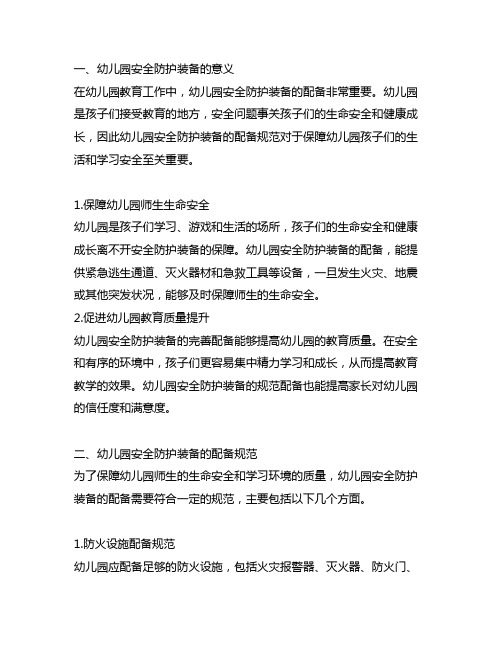 一、幼儿园安全防护装备的意义
在幼儿园教育工作中，幼儿园安全防护装备的配备非常重要。幼儿园是孩子们接受教育的地方，安全问题事关孩子们的生命安全和健康成长，因此幼儿园安全防护装备的配备规范对于保障幼儿园孩子们的生活和学习安全至关重要。

1.保障幼儿园师生生命安全
幼儿园是孩子们学习、游戏和生活的场所，孩子们的生命安全和健康成长离不开安全防护装备的保障。幼儿园安全防护装备的配备，能提供紧急逃生通道、灭火器材和急救工具等设备，一旦发生火灾、地震或其他突发状况，能够及时保障师生的生命安全。
2.促进幼儿园教育质量提升
幼儿园安全防护装备的完善配备能够提高幼儿园的教育质量。在安全和有序的环境中，孩子们更容易集中精力学习和成长，从而提高教育教学的效果。幼儿园安全防护装备的规范配备也能提高家长对幼儿园的信任度和满意度。

二、幼儿园安全防护装备的配备规范
为了保障幼儿园师生的生命安全和学习环境的质量，幼儿园安全防护装备的配备需要符合一定的规范，主要包括以下几个方面。

1.防火设施配备规范
幼儿园应配备足够的防火设施，包括火灾报警器、灭火器、防火门、